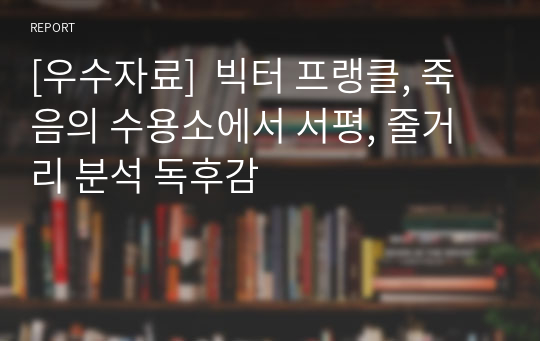 REPORT

[우수자료] 빅터 프랭클, 죽음의 수용소에서 서평, 줄거리 분석 독후감